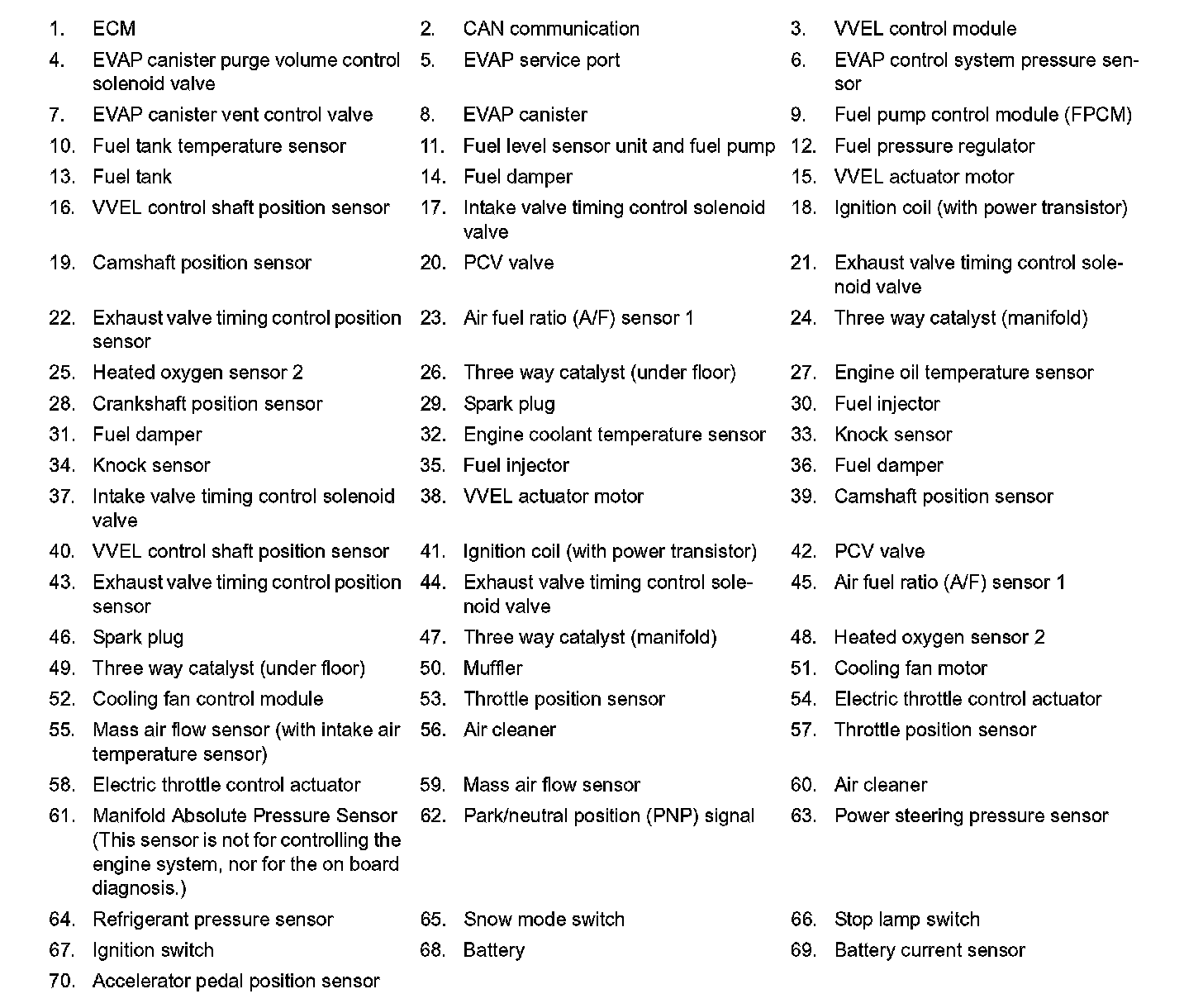 1. ECM
2. CAN communication
3. VVEL control module
4. EVAP canister purge volume control solenoid valve
5. EVAP service port
6. EVAP control system pressure sensor
7. EVAP canister vent control valve
8. EVAP canister
9. Fuel pump control module (FPCM)
10. Fuel tank temperature sensor
11. Fuel level sensor unit and fuel pump
12. Fuel pressure regulator
13. Fuel tank
14. Fuel damper
15. VVEL actuator motor
16. VVEL control shaft position sensor
17. Intake valve timing control solenoid valve
18. Ignition coil (with power transistor)
19. Camshaft position sensor
20. PCV valve
21. Exhaust valve timing control solenoid valve
22. Exhaust valve timing control position sensor
23. Air fuel ratio (A/F) sensor 1
24. Three way catalyst (manifold)
25. Heated oxygen sensor 2
26. Three way catalyst (under floor)
27. Engine oil temperature sensor
28. Crankshaft position sensor
29. Spark plug
30. Fuel injector
31. Fuel damper
32. Engine coolant temperature sensor
33. Knock sensor
34. Knock sensor
35. Fuel injector
36. Fuel damper
37. Intake valve timing control solenoid valve
38. VVEL actuator motor
39. Camshaft position sensor
40. VVEL control shaft position sensor
41. Ignition coil (with power transistor)
42. PCV valve
43. Exhaust valve timing control position sensor
44. Exhaust valve timing control solenoid valve
45. Air fuel ratio (A/F) sensor 1
46. Spark plug
47. Three way catalyst (manifold)
48. Heated oxygen sensor 2
49. Three way catalyst (under floor)
50. Muffler
51. Cooling fan motor
52. Cooling fan control module
53. Throttle position sensor
54. Electric throttle control actuator
55. Mass air flow sensor (with intake air temperature sensor)
56. Air cleaner
57. Throttle position sensor
58. Electric throttle control actuator
59. Mass air flow sensor
60. Air cleaner
61. Manifold Absolute Pressure Sensor (This sensor is not for controlling the engine system, nor for the on board diagnosis.)
62. Park/neutral position (PNP) signal
63. Power steering pressure sensor
64. Refrigerant pressure sensor
65. Snow mode switch
66. Stop lamp switch
67. Ignition switch
68. Battery
69. Battery current sensor
70. Accelerator pedal position sensor